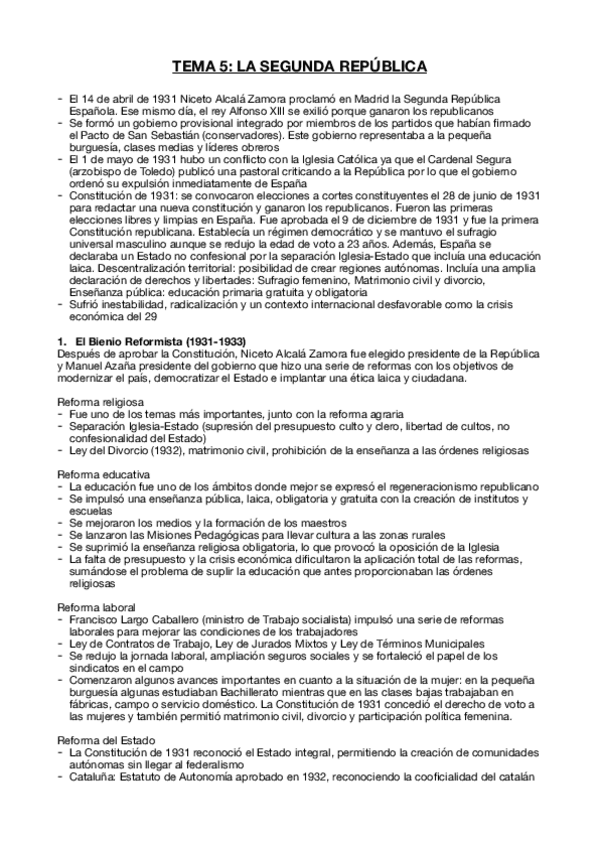 TEMA 5: LA SEGUNDA REPÚBLICA

- El 14 de abril de 1931 Niceto Alcalá Zamora proclamó en Madrid la Segunda República Española. Ese mismo día, el rey Alfonso XIII se exilió porque ganaron los republicanos
- Se formó un gobierno provisional integrado por miembros de los partidos que habían firmado el Pacto de San Sebastián (conservadores). Este gobierno representaba a la pequeña burguesía, clases medias y líderes obreros
- El 1 de mayo de 1931 hubo un conflicto con la Iglesia Católica ya que el Cardenal Segura (arzobispo de Toledo) publicó una pastoral criticando a la República por lo que el gobierno ordenó su expulsión inmediatamente de España
- Constitución de 1931: se convocaron elecciones a cortes constituyentes el 28 de junio de 1931 para redactar una nueva constitución y ganaron los republicanos. Fueron las primeras elecciones libres y limpias en España. Fue aprobada el 9 de diciembre de 1931 y fue la primera Constitución republicana. Establecía un régimen democrático y se mantuvo el sufragio universal masculino aunque se redujo la edad de voto a 23 años. Además, España se declaraba un Estado no confesional por la separación Iglesia-Estado que incluía una educación laica. Descentralización territorial: posibilidad de crear regiones autónomas. Incluía una amplia declaración de derechos y libertades: Sufragio femenino, Matrimonio civil y divorcio, Enseñanza pública: educación primaria gratuita y obligatoria
- Sufrió inestabilidad, radicalización y un contexto internacional desfavorable como la crisis económica del 29

1. El Bienio Reformista (1931-1933)
Después de aprobar la Constitución, Niceto Alcalá Zamora fue elegido presidente de la República y Manuel Azaña presidente del gobierno que hizo una serie de reformas con los objetivos de modernizar el país, democratizar el Estado e implantar una ética laica y ciudadana.

Reforma religiosa
- Fue uno de los temas más importantes, junto con la reforma agraria
- Separación Iglesia-Estado (supresión del presupuesto culto y clero, libertad de cultos, no confesionalidad del Estado)
- Ley del Divorcio (1932), matrimonio civil, prohibición de la enseñanza a las órdenes religiosas

Reforma educativa
- La educación fue uno de los ámbitos donde mejor se expresó el regeneracionismo republicano
- Se impulsó una enseñanza pública, laica, obligatoria y gratuita con la creación de institutos y escuelas
- Se mejoraron los medios y la formación de los maestros
- Se lanzaron las Misiones Pedagógicas para llevar cultura a las zonas rurales
- Se suprimió la enseñanza religiosa obligatoria, lo que provocó la oposición de la Iglesia
- La falta de presupuesto y la crisis económica dificultaron la aplicación total de las reformas, sumándose el problema de suplir la educación que antes proporcionaban las órdenes religiosas

Reforma laboral
- Francisco Largo Caballero (ministro de Trabajo socialista) impulsó una serie de reformas laborales para mejorar las condiciones de los trabajadores
- Ley de Contratos de Trabajo, Ley de Jurados Mixtos y Ley de Términos Municipales
- Se redujo la jornada laboral, ampliación seguros sociales y se fortaleció el papel de los sindicatos en el campo
- Comenzaron algunos avances importantes en cuanto a la situación de la mujer: en la pequeña burguesía algunas estudiaban Bachillerato mientras que en las clases bajas trabajaban en fábricas, campo o servicio doméstico. La Constitución de 1931 concedió el derecho de voto a las mujeres y también permitió matrimonio civil, divorcio y participación política femenina.

Reforma del Estado
- La Constitución de 1931 reconoció el Estado integral, permitiendo la creación de comunidades autónomas sin llegar al federalismo
- Cataluña: Estatuto de Autonomía aprobado en 1932, reconociendo la cooficialidad del catalán